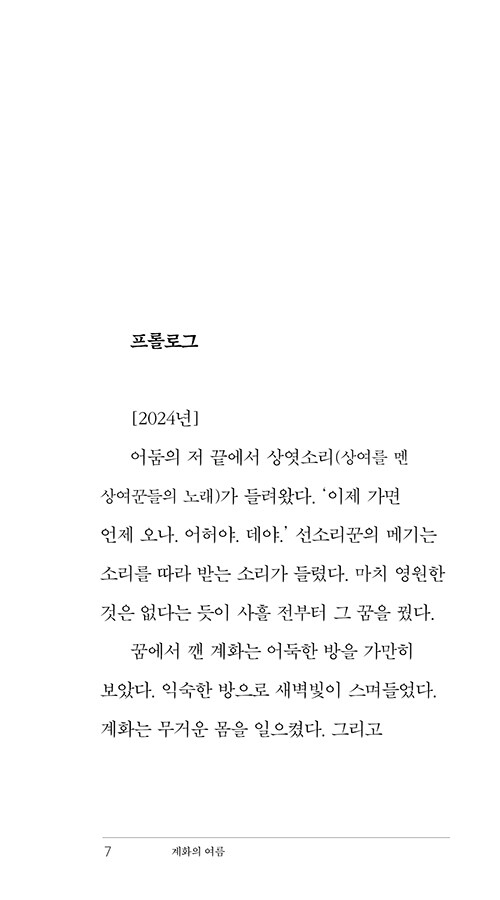 프롤로그

[2024년]

어둠의 저 끝에서 상엿소리(상여를 멘 상여꾼들의 노래)가 들려왔다. '이제 가면 언제 오나. 어허야. 데야.' 선소리꾼의 메기는 소리를 따라 받는 소리가 들렸다. 마치 영원한 것은 없다는 듯이 사흘 전부터 그 꿈을 꿨다.

꿈에서 깬 계화는 어둑한 방을 가만히 보았다. 익숙한 방으로 새벽빛이 스며들었다. 계화는 무거운 몸을 일으켰다. 그리고

7 계화의 여름